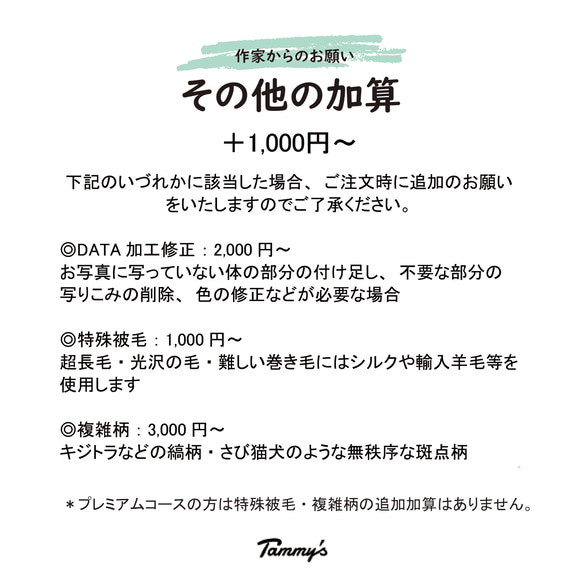 作家からのお願い

その他の加算

＋1,000円～

下記のいづれかに該当した場合、ご注文時に追加のお願いをいたしますのでご了承ください。

◎DATA 加工修正：2,000 円～
お写真に写っていない体の部分の付け足し、不要な部分の写りこみの削除、色の修正などが必要な場合

◎特殊被毛：1,000 円～
超長毛・光沢の毛・難しい巻き毛にはシルクや輸入羊毛等を使用します

◎複雑柄：3,000 円～
キジトラなどの縞柄・さび猫犬のような無秩序な斑点柄

＊プレミアムコースの方は特殊被毛・複雑柄の追加加算はありません。

Tammy's